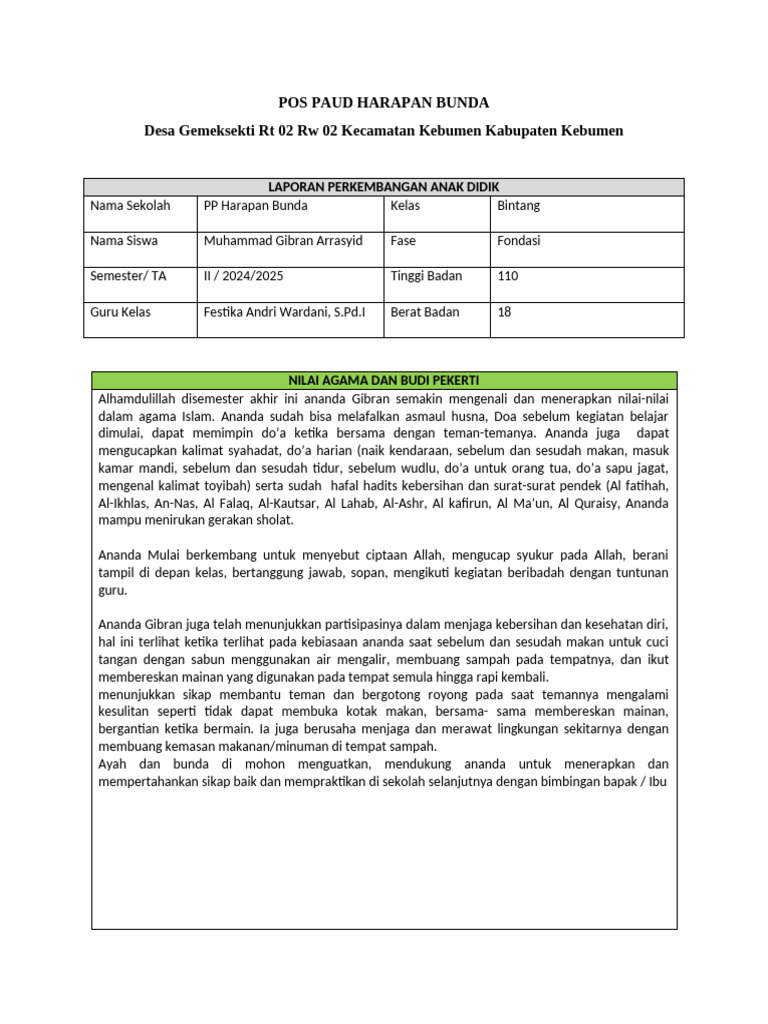 POS PAUD HARAPAN BUNDA

Desa Gemeksekti Rt 02 Rw 02 Kecamatan Kebumen Kabupaten Kebumen

| LAPORAN PERKEMBANGAN ANAK DIDIK | | | |
|---|---|---|---|
| Nama Sekolah | PP Harapan Bunda | Kelas | Bintang |
| Nama Siswa | Muhammad Gibran Arrasyid | Fase | Fondasi |
| Semester/ TA | II / 2024/2025 | Tinggi Badan | 110 |
| Guru Kelas | Festika Andri Wardani, S.Pd.I | Berat Badan | 18 |

NILAI AGAMA DAN BUDI PEKERTI

Alhamdulillah disemester akhir ini ananda Gibran semakin mengenali dan menerapkan nilai-nilai dalam agama Islam. Ananda sudah bisa melafalkan asmaul husna, Doa sebelum kegiatan belajar dimulai, dapat memimpin do'a ketika bersama dengan teman-temanya. Ananda juga dapat mengucapkan kalimat syahadat, do'a harian (naik kendaraan, sebelum dan sesudah makan, masuk kamar mandi, sebelum dan sesudah tidur, sebelum wudlu, do'a untuk orang tua, do'a sapu jagat, mengenal kalimat toyibah) serta sudah hafal hadits kebersihan dan surat-surat pendek (Al fatihah, Al-Ikhlas, An-Nas, Al Falaq, Al-Kautsar, Al Lahab, Al-Ashr, Al kafirun, Al Ma'un, Al Quraisy, Ananda mampu menirukan gerakan sholat.

Ananda Mulai berkembang untuk menyebut ciptaan Allah, mengucap syukur pada Allah, berani tampil di depan kelas, bertanggung jawab, sopan, mengikuti kegiatan beribadah dengan tuntunan guru.

Ananda Gibran juga telah menunjukkan partisipasinya dalam menjaga kebersihan dan kesehatan diri, hal ini terlihat ketika terlihat pada kebiasaan ananda saat sebelum dan sesudah makan untuk cuci tangan dengan sabun menggunakan air mengalir, membuang sampah pada tempatnya, dan ikut membereskan mainan yang digunakan pada tempat semula hingga rapi kembali.
menunjukkan sikap membantu teman dan bergotong royong pada saat temannya mengalami kesulitan seperti tidak dapat membuka kotak makan, bersama- sama membereskan mainan, bergantian ketika bermain. Ia juga berusaha menjaga dan merawat lingkungan sekitarnya dengan membuang kemasan makanan/minuman di tempat sampah.
Ayah dan bunda di mohon menguatkan, mendukung ananda untuk menerapkan dan mempertahankan sikap baik dan mempraktikan di sekolah selanjutnya dengan bimbingan bapak / Ibu